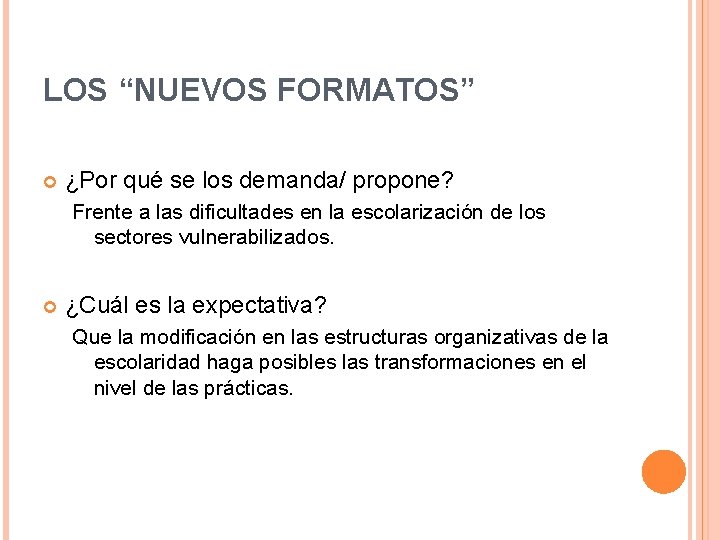 LOS “NUEVOS FORMATOS”

¿Por qué se los demanda/ propone?

Frente a las dificultades en la escolarización de los sectores vulnerabilizados.

¿Cuál es la expectativa?

Que la modificación en las estructuras organizativas de la escolaridad haga posibles las transformaciones en el nivel de las prácticas.